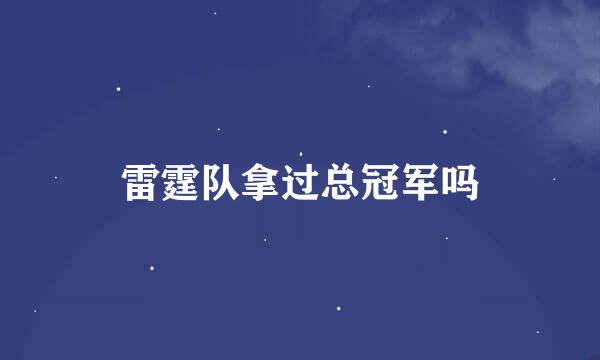 雷霆队拿过总冠军吗